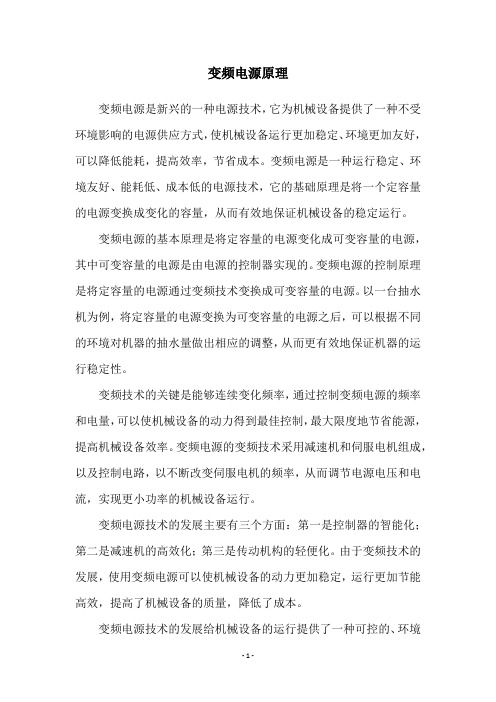 变频电源原理

变频电源是新兴的一种电源技术，它为机械设备提供了一种不受环境影响的电源供应方式，使机械设备运行更加稳定、环境更加友好，可以降低能耗，提高效率，节省成本。变频电源是一种运行稳定、环境友好、能耗低、成本低的电源技术，它的基础原理是将一个定容量的电源变换成变化的容量，从而有效地保证机械设备的稳定运行。

变频电源的基本原理是将定容量的电源变化成可变容量的电源，其中可变容量的电源是由电源的控制器实现的。变频电源的控制原理是将定容量的电源通过变频技术变换成可变容量的电源。以一台抽水机为例，将定容量的电源变换为可变容量的电源之后，可以根据不同的环境对机器的抽水量做出相应的调整，从而更有效地保证机器的运行稳定性。

变频技术的关键是能够连续变化频率，通过控制变频电源的频率和电量，可以使机械设备的动力得到最佳控制，最大限度地节省能源，提高机械设备效率。变频电源的变频技术采用减速机和伺服电机组成，以及控制电路，以不断改变伺服电机的频率，从而调节电源电压和电流，实现更小功率的机械设备运行。

变频电源技术的发展主要有三个方面：第一是控制器的智能化；第二是减速机的高效化；第三是传动机构的轻便化。由于变频技术的发展，使用变频电源可以使机械设备的动力更加稳定，运行更加节能高效，提高了机械设备的质量，降低了成本。

变频电源技术的发展给机械设备的运行提供了一种可控的、环境

- 1 -